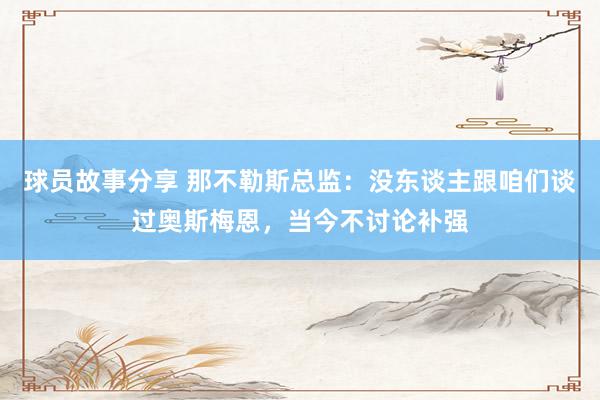 球员故事分享 那不勒斯总监：没东谈主跟咱们谈过奥斯梅恩，当今不讨论补强